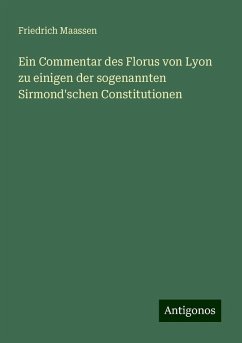 Friedrich Maassen

Ein Commentar des Florus von Lyon zu einigen der sogenannten Sirmond'schen Constitutionen

Antigonos